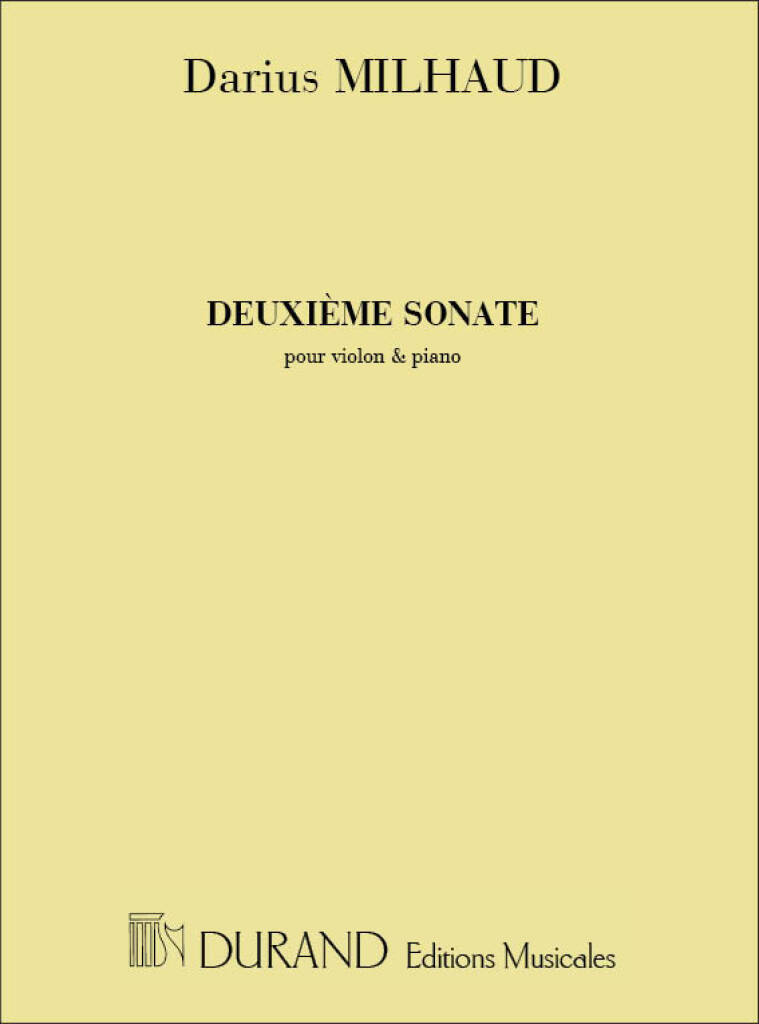 Darius MILHAUD

DEUXIÈME SONATE

pour violon & piano

DURAND Editions Musicales